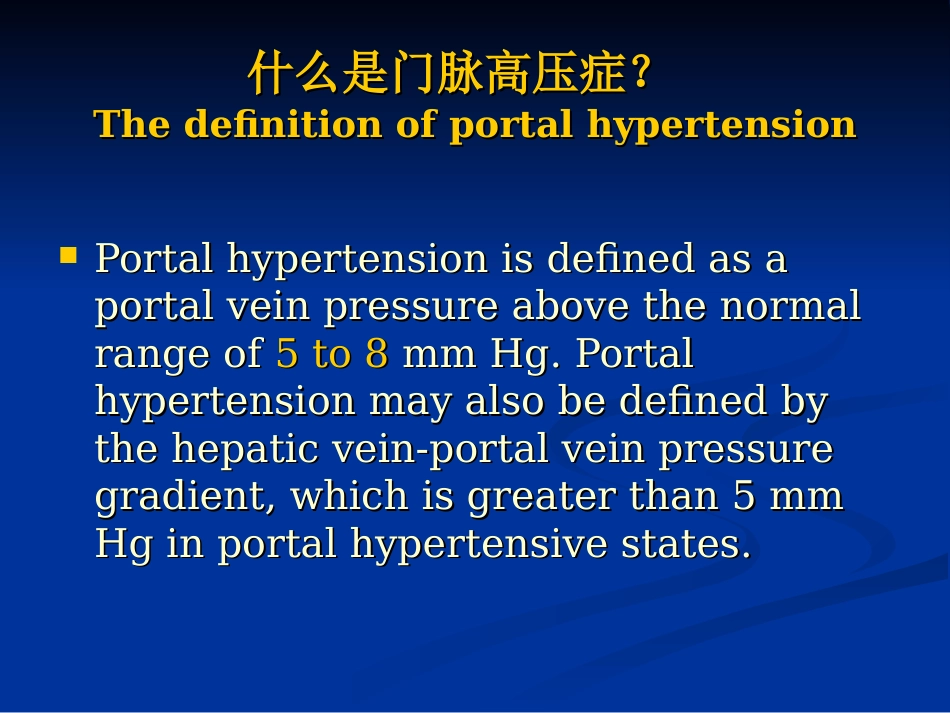 什么是门脉高压症？
The definition of portal hypertension

Portal hypertension is defined as a portal vein pressure above the normal range of 5 to 8 mm Hg. Portal hypertension may also be defined by the hepatic vein-portal vein pressure gradient, which is greater than 5 mm Hg in portal hypertensive states.